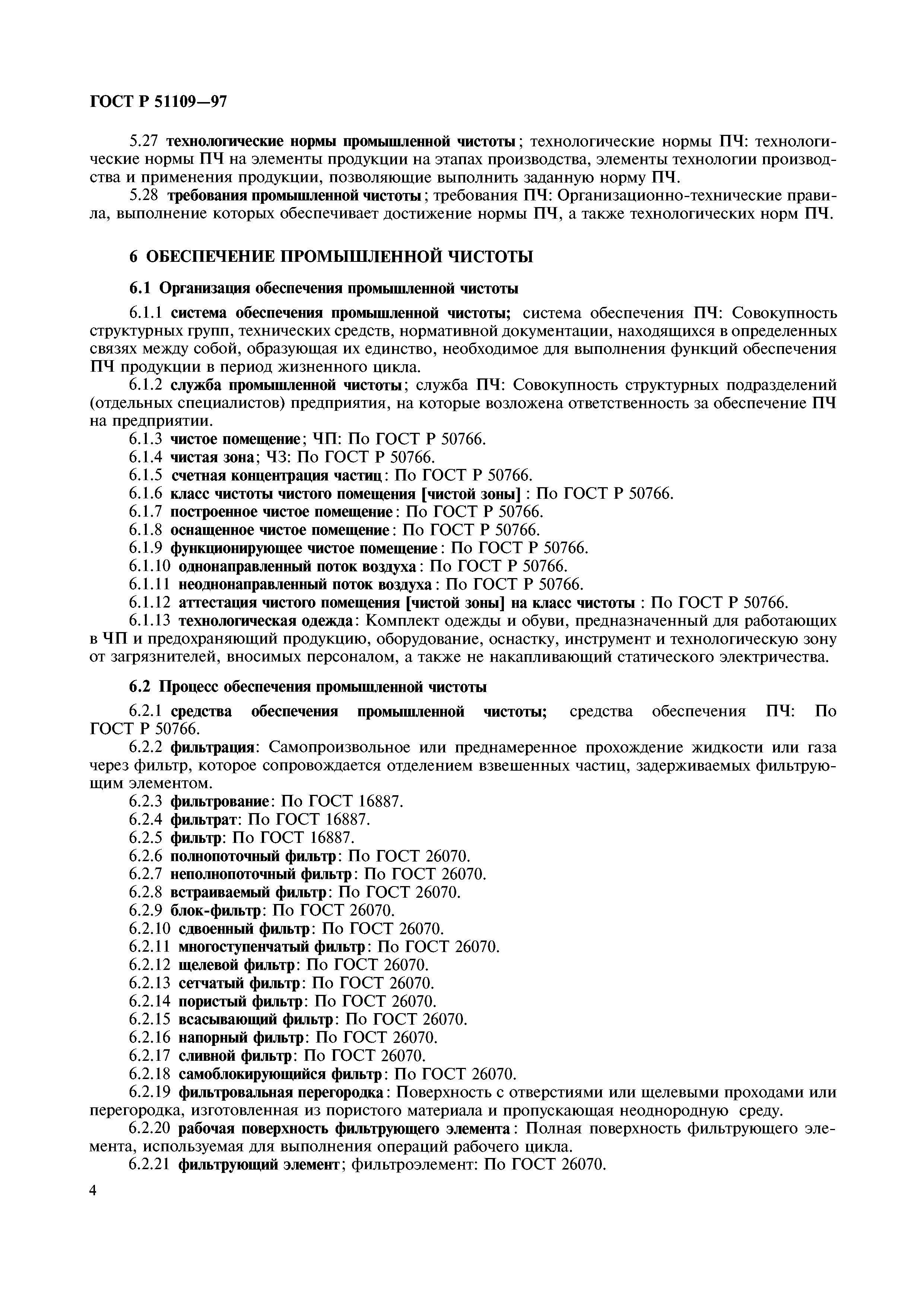 ГОСТ Р 51109—97

5.27 технологические нормы промышленной чистоты; технологические нормы ПЧ: технологические нормы ПЧ на элементы продукции на этапах производства, элементы технологии производства и применения продукции, позволяющие выполнить заданную норму ПЧ.

5.28 требования промышленной чистоты; требования ПЧ: Организационно-технические правила, выполнение которых обеспечивает достижение нормы ПЧ, а также технологических норм ПЧ.

6 ОБЕСПЕЧЕНИЕ ПРОМЫШЛЕННОЙ ЧИСТОТЫ

6.1 Организация обеспечения промышленной чистоты

6.1.1 система обеспечения промышленной чистоты; система обеспечения ПЧ: Совокупность структурных групп, технических средств, нормативной документации, находящихся в определенных связях между собой, образующая их единство, необходимое для выполнения функций обеспечения ПЧ продукции в период жизненного цикла.

6.1.2 служба промышленной чистоты; служба ПЧ: Совокупность структурных подразделений (отдельных специалистов) предприятия, на которые возложена ответственность за обеспечение ПЧ на предприятии.

6.1.3 чистое помещение; ЧП: По ГОСТ Р 50766.

6.1.4 чистая зона; ЧЗ: По ГОСТ Р 50766.

6.1.5 счетная концентрация частиц: По ГОСТ Р 50766.

6.1.6 класс чистоты чистого помещения [чистой зоны] : По ГОСТ Р 50766.

6.1.7 построенное чистое помещение: По ГОСТ Р 50766.

6.1.8 оснащенное чистое помещение: По ГОСТ Р 50766.

6.1.9 функционирующее чистое помещение: По ГОСТ Р 50766.

6.1.10 однонаправленный поток воздуха: По ГОСТ Р 50766.

6.1.11 неоднонаправленный поток воздуха: По ГОСТ Р 50766.

6.1.12 аттестация чистого помещения [чистой зоны] на класс чистоты : По ГОСТ Р 50766.

6.1.13 технологическая одежда: Комплект одежды и обуви, предназначенный для работающих в ЧП и предохраняющий продукцию, оборудование, оснастку, инструмент и технологическую зону от загрязнителей, вносимых персоналом, а также не накапливающий статического электричества.

6.2 Процесс обеспечения промышленной чистоты

6.2.1 средства обеспечения промышленной чистоты; средства обеспечения ПЧ: По ГОСТ Р 50766.

6.2.2 фильтрация: Самопроизвольное или преднамеренное прохождение жидкости или газа через фильтр, которое сопровождается отделением взвешенных частиц, задерживаемых фильтрующим элементом.

6.2.3 фильтрование: По ГОСТ 16887.

6.2.4 фильтрат: По ГОСТ 16887.

6.2.5 фильтр: По ГОСТ 16887.

6.2.6 полнопоточный фильтр: По ГОСТ 26070.

6.2.7 неполнопоточный фильтр: По ГОСТ 26070.

6.2.8 встраиваемый фильтр: По ГОСТ 26070.

6.2.9 блок-фильтр: По ГОСТ 26070.

6.2.10 сдвоенный фильтр: По ГОСТ 26070.

6.2.11 многоступенчатый фильтр: По ГОСТ 26070.

6.2.12 щелевой фильтр: По ГОСТ 26070.

6.2.13 сетчатый фильтр: По ГОСТ 26070.

6.2.14 пористый фильтр: По ГОСТ 26070.

6.2.15 всасывающий фильтр: По ГОСТ 26070.

6.2.16 напорный фильтр: По ГОСТ 26070.

6.2.17 сливной фильтр: По ГОСТ 26070.

6.2.18 самоблокирующийся фильтр: По ГОСТ 26070.

6.2.19 фильтровальная перегородка: Поверхность с отверстиями или щелевыми проходами или перегородка, изготовленная из пористого материала и пропускающая неоднородную среду.

6.2.20 рабочая поверхность фильтрующего элемента: Полная поверхность фильтрующего элемента, используемая для выполнения операций рабочего цикла.

6.2.21 фильтрующий элемент; фильтроэлемент: По ГОСТ 26070.

4